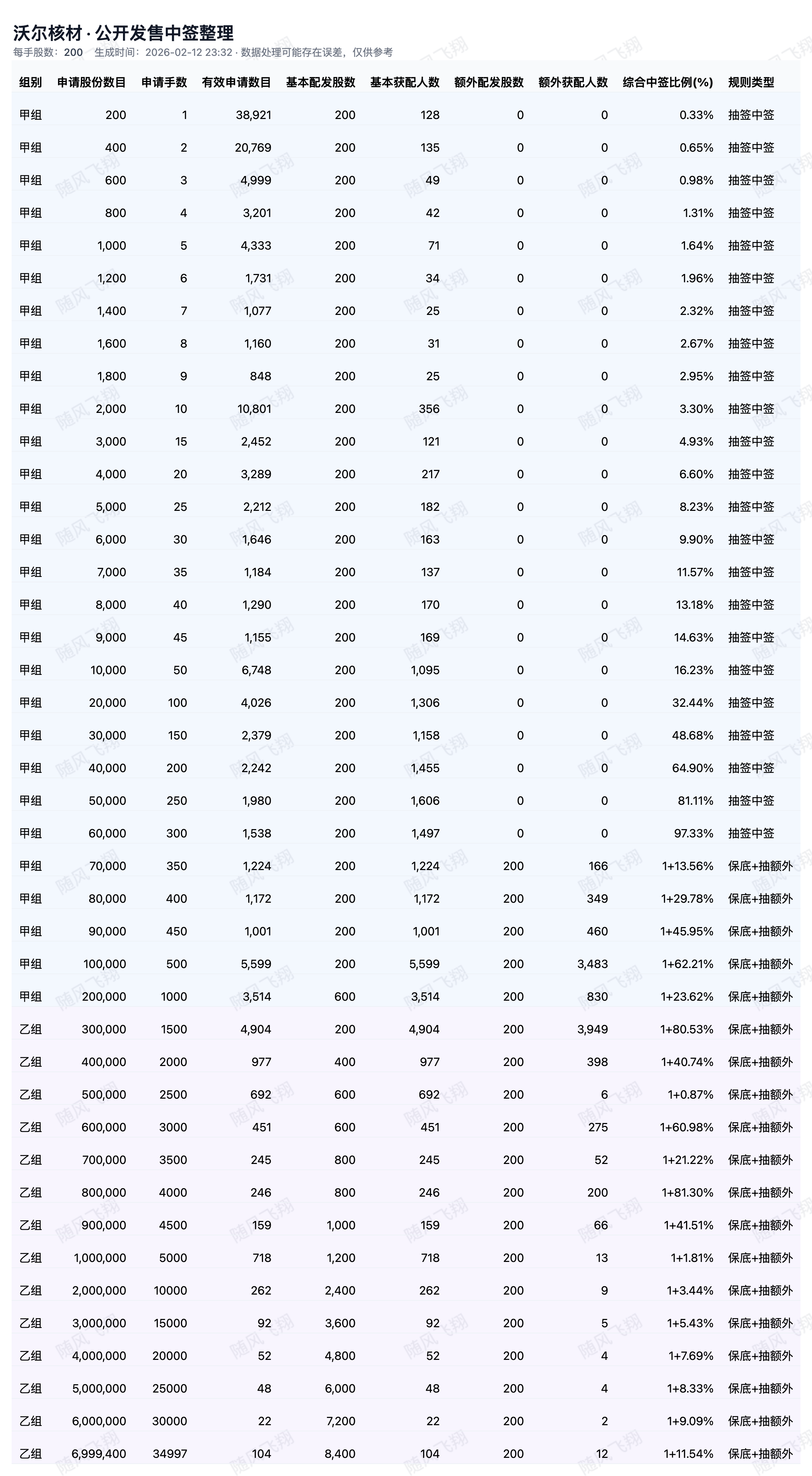 沃尔核材 · 公开发售中签整理
每手股数：200　生成时间：2026-02-12 23:32 · 数据处理可能存在误差，仅供参考

| 组别 | 申请股份数目 | 申请手数 | 有效申请数目 | 基本配发股数 | 基本获配人数 | 额外配发股数 | 额外获配人数 | 综合中签比例(%) | 规则类型 |
|---|---|---|---|---|---|---|---|---|---|
| 甲组 | 200 | 1 | 38,921 | 200 | 128 | 0 | 0 | 0.33% | 抽签中签 |
| 甲组 | 400 | 2 | 20,769 | 200 | 135 | 0 | 0 | 0.65% | 抽签中签 |
| 甲组 | 600 | 3 | 4,999 | 200 | 49 | 0 | 0 | 0.98% | 抽签中签 |
| 甲组 | 800 | 4 | 3,201 | 200 | 42 | 0 | 0 | 1.31% | 抽签中签 |
| 甲组 | 1,000 | 5 | 4,333 | 200 | 71 | 0 | 0 | 1.64% | 抽签中签 |
| 甲组 | 1,200 | 6 | 1,731 | 200 | 34 | 0 | 0 | 1.96% | 抽签中签 |
| 甲组 | 1,400 | 7 | 1,077 | 200 | 25 | 0 | 0 | 2.32% | 抽签中签 |
| 甲组 | 1,600 | 8 | 1,160 | 200 | 31 | 0 | 0 | 2.67% | 抽签中签 |
| 甲组 | 1,800 | 9 | 848 | 200 | 25 | 0 | 0 | 2.95% | 抽签中签 |
| 甲组 | 2,000 | 10 | 10,801 | 200 | 356 | 0 | 0 | 3.30% | 抽签中签 |
| 甲组 | 3,000 | 15 | 2,452 | 200 | 121 | 0 | 0 | 4.93% | 抽签中签 |
| 甲组 | 4,000 | 20 | 3,289 | 200 | 217 | 0 | 0 | 6.60% | 抽签中签 |
| 甲组 | 5,000 | 25 | 2,212 | 200 | 182 | 0 | 0 | 8.23% | 抽签中签 |
| 甲组 | 6,000 | 30 | 1,646 | 200 | 163 | 0 | 0 | 9.90% | 抽签中签 |
| 甲组 | 7,000 | 35 | 1,184 | 200 | 137 | 0 | 0 | 11.57% | 抽签中签 |
| 甲组 | 8,000 | 40 | 1,290 | 200 | 170 | 0 | 0 | 13.18% | 抽签中签 |
| 甲组 | 9,000 | 45 | 1,155 | 200 | 169 | 0 | 0 | 14.63% | 抽签中签 |
| 甲组 | 10,000 | 50 | 6,748 | 200 | 1,095 | 0 | 0 | 16.23% | 抽签中签 |
| 甲组 | 20,000 | 100 | 4,026 | 200 | 1,306 | 0 | 0 | 32.44% | 抽签中签 |
| 甲组 | 30,000 | 150 | 2,379 | 200 | 1,158 | 0 | 0 | 48.68% | 抽签中签 |
| 甲组 | 40,000 | 200 | 2,242 | 200 | 1,455 | 0 | 0 | 64.90% | 抽签中签 |
| 甲组 | 50,000 | 250 | 1,980 | 200 | 1,606 | 0 | 0 | 81.11% | 抽签中签 |
| 甲组 | 60,000 | 300 | 1,538 | 200 | 1,497 | 0 | 0 | 97.33% | 抽签中签 |
| 甲组 | 70,000 | 350 | 1,224 | 200 | 1,224 | 200 | 166 | 1+13.56% | 保底+抽额外 |
| 甲组 | 80,000 | 400 | 1,172 | 200 | 1,172 | 200 | 349 | 1+29.78% | 保底+抽额外 |
| 甲组 | 90,000 | 450 | 1,001 | 200 | 1,001 | 200 | 460 | 1+45.95% | 保底+抽额外 |
| 甲组 | 100,000 | 500 | 5,599 | 200 | 5,599 | 200 | 3,483 | 1+62.21% | 保底+抽额外 |
| 甲组 | 200,000 | 1000 | 3,514 | 600 | 3,514 | 200 | 830 | 1+23.62% | 保底+抽额外 |
| 乙组 | 300,000 | 1500 | 4,904 | 200 | 4,904 | 200 | 3,949 | 1+80.53% | 保底+抽额外 |
| 乙组 | 400,000 | 2000 | 977 | 400 | 977 | 200 | 398 | 1+40.74% | 保底+抽额外 |
| 乙组 | 500,000 | 2500 | 692 | 600 | 692 | 200 | 6 | 1+0.87% | 保底+抽额外 |
| 乙组 | 600,000 | 3000 | 451 | 600 | 451 | 200 | 275 | 1+60.98% | 保底+抽额外 |
| 乙组 | 700,000 | 3500 | 245 | 800 | 245 | 200 | 52 | 1+21.22% | 保底+抽额外 |
| 乙组 | 800,000 | 4000 | 246 | 800 | 246 | 200 | 200 | 1+81.30% | 保底+抽额外 |
| 乙组 | 900,000 | 4500 | 159 | 1,000 | 159 | 200 | 66 | 1+41.51% | 保底+抽额外 |
| 乙组 | 1,000,000 | 5000 | 718 | 1,200 | 718 | 200 | 13 | 1+1.81% | 保底+抽额外 |
| 乙组 | 2,000,000 | 10000 | 262 | 2,400 | 262 | 200 | 9 | 1+3.44% | 保底+抽额外 |
| 乙组 | 3,000,000 | 15000 | 92 | 3,600 | 92 | 200 | 5 | 1+5.43% | 保底+抽额外 |
| 乙组 | 4,000,000 | 20000 | 52 | 4,800 | 52 | 200 | 4 | 1+7.69% | 保底+抽额外 |
| 乙组 | 5,000,000 | 25000 | 48 | 6,000 | 48 | 200 | 4 | 1+8.33% | 保底+抽额外 |
| 乙组 | 6,000,000 | 30000 | 22 | 7,200 | 22 | 200 | 2 | 1+9.09% | 保底+抽额外 |
| 乙组 | 6,999,400 | 34997 | 104 | 8,400 | 104 | 200 | 12 | 1+11.54% | 保底+抽额外 |

随风飞翔